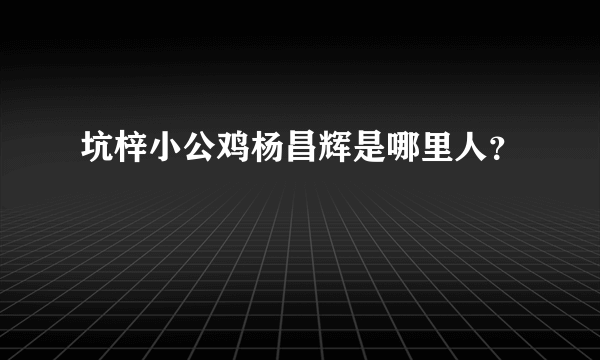 坑梓小公鸡杨昌辉是哪里人?